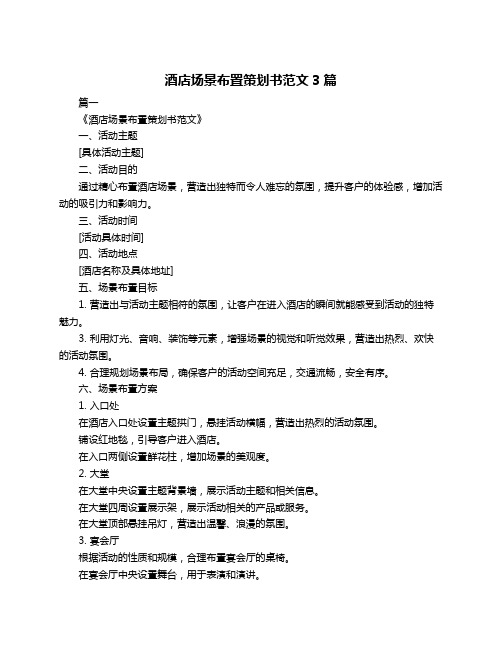 酒店场景布置策划书范文 3 篇

篇一

《酒店场景布置策划书范文》

一、活动主题

[具体活动主题]

二、活动目的

通过精心布置酒店场景，营造出独特而令人难忘的氛围，提升客户的体验感，增加活动的吸引力和影响力。

三、活动时间

[活动具体时间]

四、活动地点

[酒店名称及具体地址]

五、场景布置目标

1. 营造出与活动主题相符的氛围，让客户在进入酒店的瞬间就能感受到活动的独特魅力。

3. 利用灯光、音响、装饰等元素，增强场景的视觉和听觉效果，营造出热烈、欢快的活动氛围。

4. 合理规划场景布局，确保客户的活动空间充足，交通流畅，安全有序。

六、场景布置方案

1. 入口处

在酒店入口处设置主题拱门，悬挂活动横幅，营造出热烈的活动氛围。

铺设红地毯，引导客户进入酒店。

在入口两侧设置鲜花柱，增加场景的美观度。

2. 大堂

在大堂中央设置主题背景墙，展示活动主题和相关信息。

在大堂四周设置展示架，展示活动相关的产品或服务。

在大堂顶部悬挂吊灯，营造出温馨、浪漫的氛围。

3. 宴会厅

根据活动的性质和规模，合理布置宴会厅的桌椅。

在宴会厅中央设置舞台，用于表演和演讲。